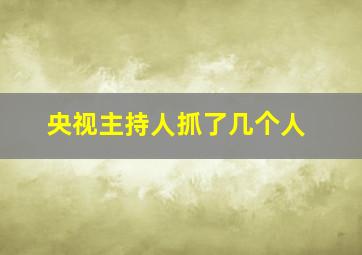 央视主持人抓了几个人